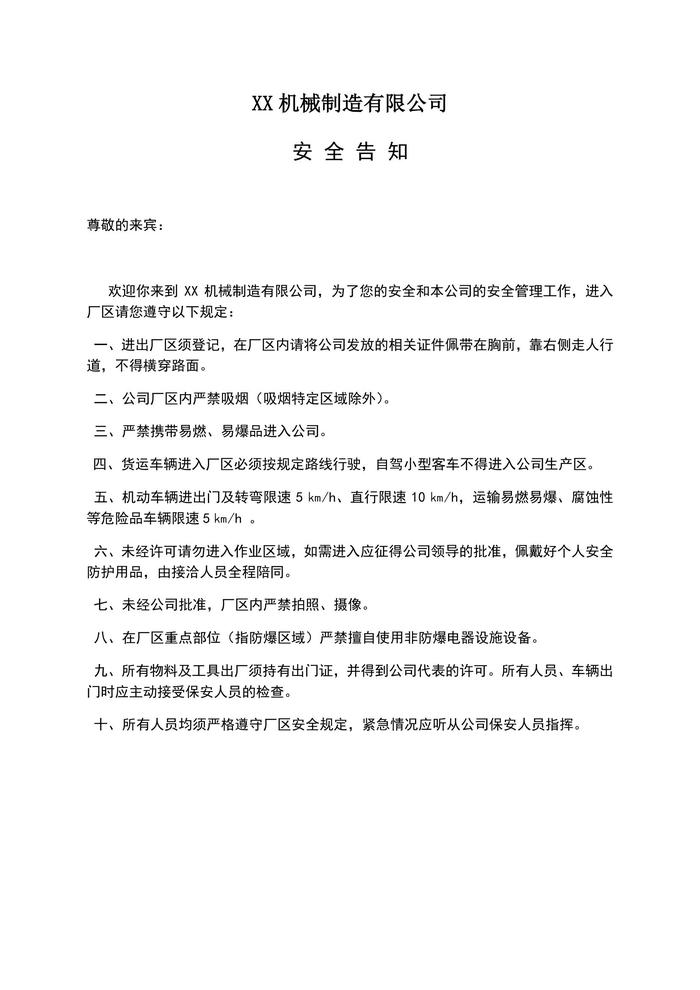 XX 机械制造有限公司

安 全 告 知

尊敬的来宾：

欢迎你来到 XX 机械制造有限公司，为了您的安全和本公司的安全管理工作，进入厂区请您遵守以下规定：

一、进出厂区须登记，在厂区内请将公司发放的相关证件佩带在胸前，靠右侧走人行道，不得横穿路面。

二、公司厂区内严禁吸烟（吸烟特定区域除外）。

三、严禁携带易燃、易爆品进入公司。

四、货运车辆进入厂区必须按规定路线行驶，自驾小型客车不得进入公司生产区。

五、机动车辆进出门及转弯限速 5 km/h、直行限速 10 km/h，运输易燃易爆、腐蚀性等危险品车辆限速 5 km/h 。

六、未经许可请勿进入作业区域，如需进入应征得公司领导的批准，佩戴好个人安全防护用品，由接洽人员全程陪同。

七、未经公司批准，厂区内严禁拍照、摄像。

八、在厂区重点部位（指防爆区域）严禁擅自使用非防爆电器设施设备。

九、所有物料及工具出厂须持有出门证，并得到公司代表的许可。所有人员、车辆出门时应主动接受保安人员的检查。

十、所有人员均须严格遵守厂区安全规定，紧急情况应听从公司保安人员指挥。